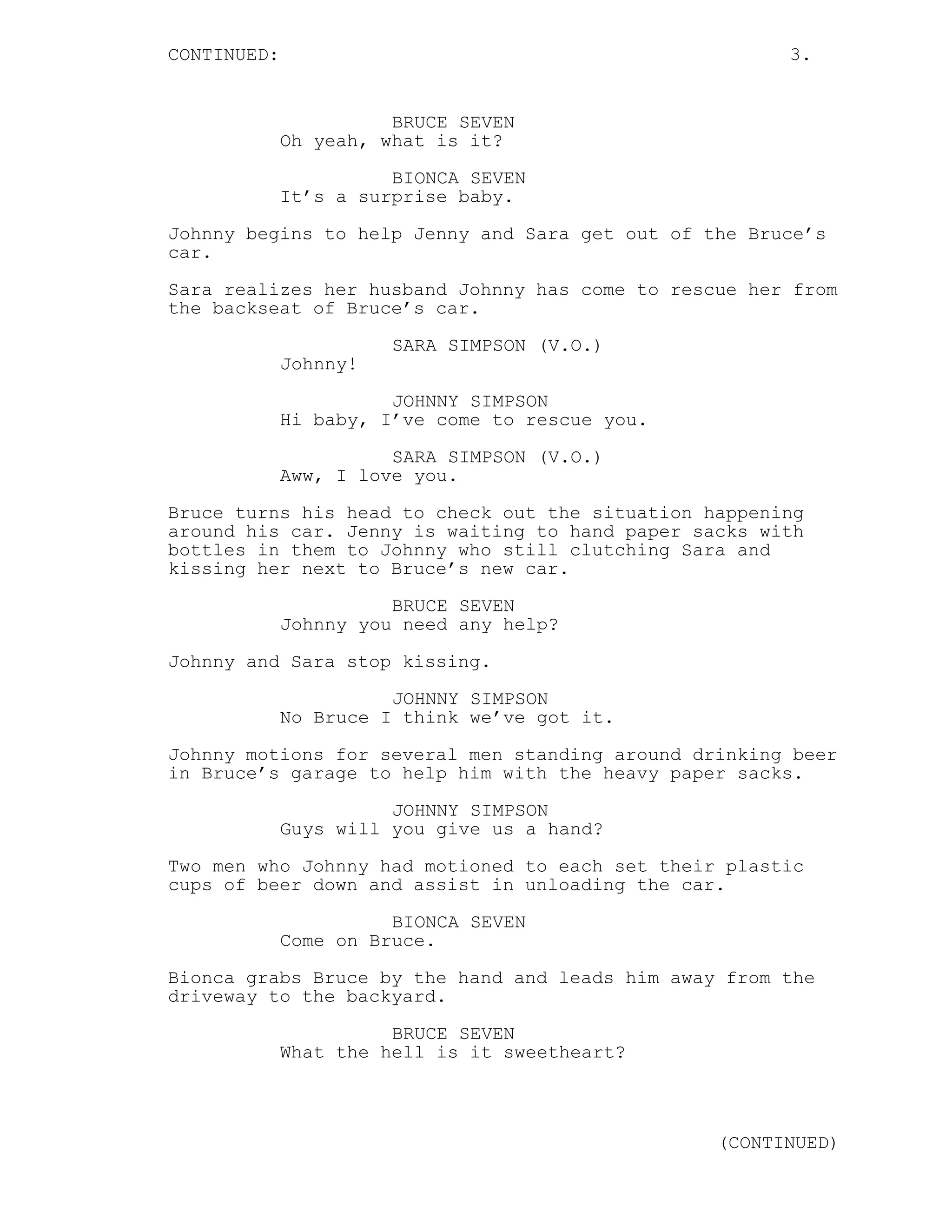 CONTINUED: 3.

BRUCE SEVEN
Oh yeah, what is it?

BIONCA SEVEN
It's a surprise baby.

Johnny begins to help Jenny and Sara get out of the Bruce's car.

Sara realizes her husband Johnny has come to rescue her from the backseat of Bruce's car.

SARA SIMPSON (V.O.)
Johnny!

JOHNNY SIMPSON
Hi baby, I've come to rescue you.

SARA SIMPSON (V.O.)
Aww, I love you.

Bruce turns his head to check out the situation happening around his car. Jenny is waiting to hand paper sacks with bottles in them to Johnny who still clutching Sara and kissing her next to Bruce's new car.

BRUCE SEVEN
Johnny you need any help?

Johnny and Sara stop kissing.

JOHNNY SIMPSON
No Bruce I think we've got it.

Johnny motions for several men standing around drinking beer in Bruce's garage to help him with the heavy paper sacks.

JOHNNY SIMPSON
Guys will you give us a hand?

Two men who Johnny had motioned to each set their plastic cups of beer down and assist in unloading the car.

BIONCA SEVEN
Come on Bruce.

Bionca grabs Bruce by the hand and leads him away from the driveway to the backyard.

BRUCE SEVEN
What the hell is it sweetheart?

(CONTINUED)